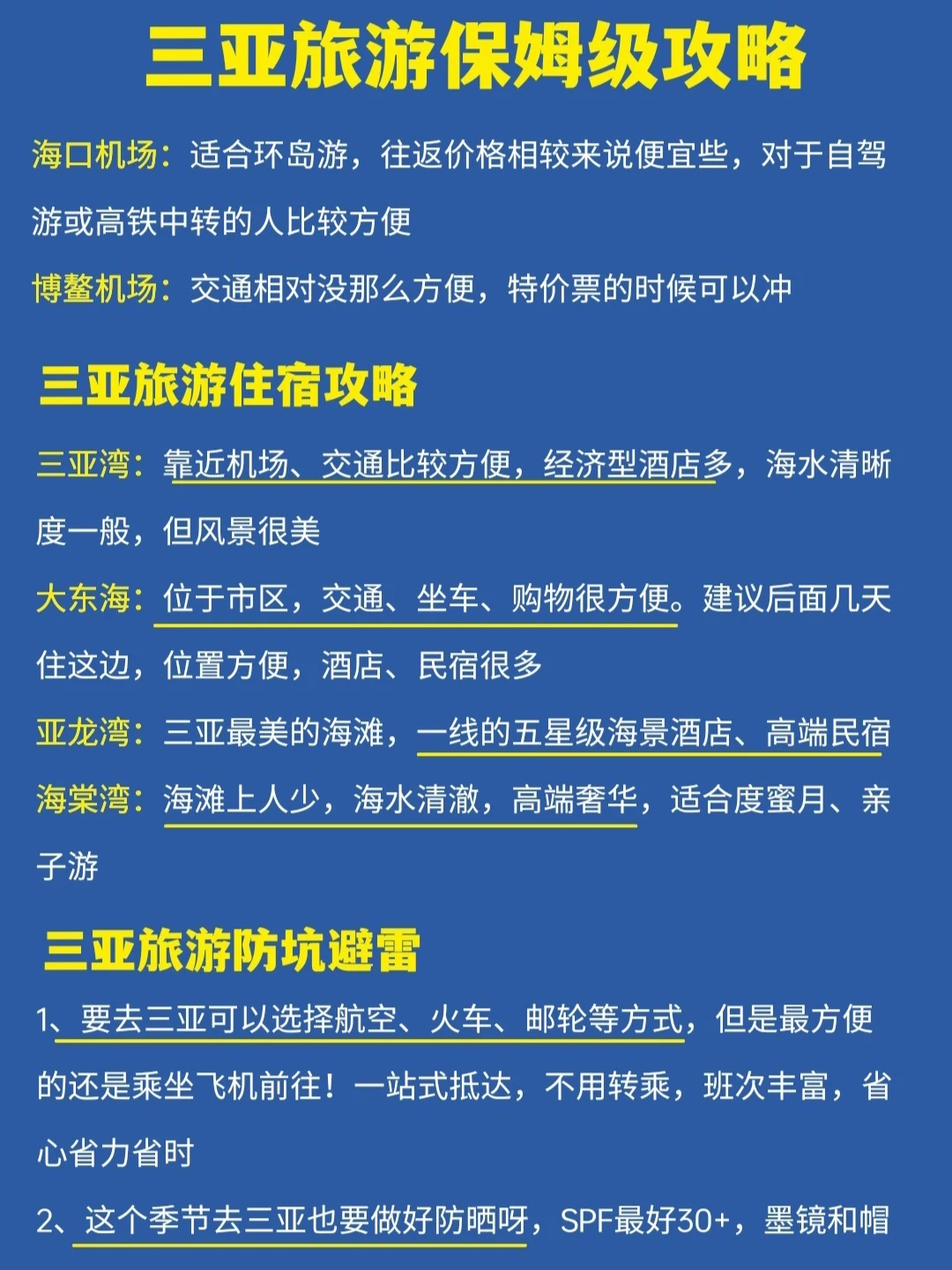 三亚旅游保姆级攻略

海口机场：适合环岛游，往返价格相较来说便宜些，对于自驾游或高铁中转的人比较方便

博鳌机场：交通相对没那么方便，特价票的时候可以冲

三亚旅游住宿攻略

三亚湾：靠近机场、交通比较方便，经济型酒店多，海水清晰度一般，但风景很美

大东海：位于市区，交通、坐车、购物很方便。建议后面几天住这边，位置方便，酒店、民宿很多

亚龙湾：三亚最美的海滩，一线的五星级海景酒店、高端民宿

海棠湾：海滩上人少，海水清澈，高端奢华，适合度蜜月、亲子游

三亚旅游防坑避雷

1、要去三亚可以选择航空、火车、邮轮等方式，但是最方便的还是乘坐飞机前往！一站式抵达，不用转乘，班次丰富，省心省力省时

2、这个季节去三亚也要做好防晒呀，SPF最好30+，墨镜和帽